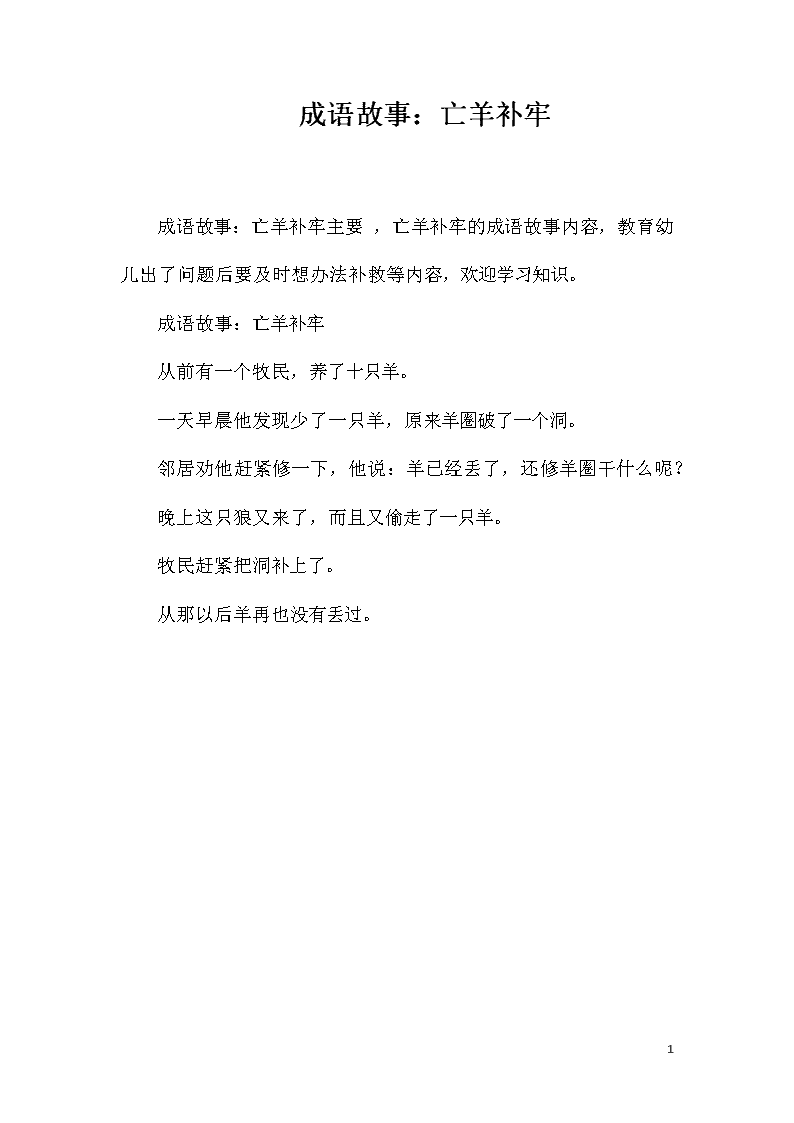 成语故事：亡羊补牢

成语故事：亡羊补牢主要 ，亡羊补牢的成语故事内容，教育幼儿出了问题后要及时想办法补救等内容，欢迎学习知识。

成语故事：亡羊补牢

从前有一个牧民，养了十只羊。

一天早晨他发现少了一只羊，原来羊圈破了一个洞。

邻居劝他赶紧修一下，他说：羊已经丢了，还修羊圈干什么呢？

晚上这只狼又来了，而且又偷走了一只羊。

牧民赶紧把洞补上了。

从那以后羊再也没有丢过。

1